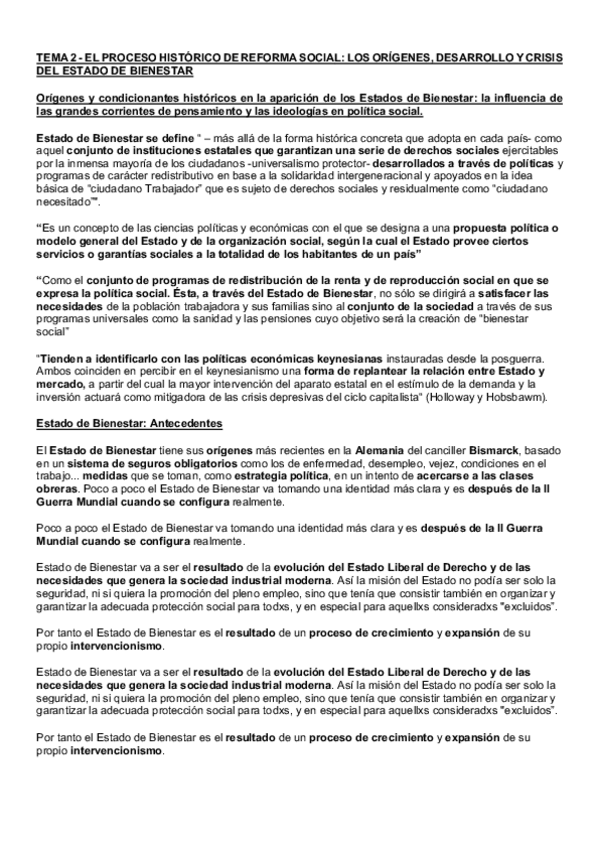 TEMA 2 - EL PROCESO HISTÓRICO DE REFORMA SOCIAL: LOS ORÍGENES, DESARROLLO Y CRISIS DEL ESTADO DE BIENESTAR

Orígenes y condicionantes históricos en la aparición de los Estados de Bienestar: la influencia de las grandes corrientes de pensamiento y las ideologías en política social.

Estado de Bienestar se define " – más allá de la forma histórica concreta que adopta en cada país- como aquel conjunto de instituciones estatales que garantizan una serie de derechos sociales ejercitables por la inmensa mayoría de los ciudadanos -universalismo protector- desarrollados a través de políticas y programas de carácter redistributivo en base a la solidaridad intergeneracional y apoyados en la idea básica de "ciudadano Trabajador" que es sujeto de derechos sociales y residualmente como "ciudadano necesitado"".

"Es un concepto de las ciencias políticas y económicas con el que se designa a una propuesta política o modelo general del Estado y de la organización social, según la cual el Estado provee ciertos servicios o garantías sociales a la totalidad de los habitantes de un país"

"Como el conjunto de programas de redistribución de la renta y de reproducción social en que se expresa la política social. Ésta, a través del Estado de Bienestar, no sólo se dirigirá a satisfacer las necesidades de la población trabajadora y sus familias sino al conjunto de la sociedad a través de sus programas universales como la sanidad y las pensiones cuyo objetivo será la creación de "bienestar social"

"Tienden a identificarlo con las políticas económicas keynesianas instauradas desde la posguerra. Ambos coinciden en percibir en el keynesianismo una forma de replantear la relación entre Estado y mercado, a partir del cual la mayor intervención del aparato estatal en el estímulo de la demanda y la inversión actuará como mitigadora de las crisis depresivas del ciclo capitalista" (Holloway y Hobsbawm).

Estado de Bienestar: Antecedentes

El Estado de Bienestar tiene sus orígenes más recientes en la Alemania del canciller Bismarck, basado en un sistema de seguros obligatorios como los de enfermedad, desempleo, vejez, condiciones en el trabajo... medidas que se toman, como estrategia política, en un intento de acercarse a las clases obreras. Poco a poco el Estado de Bienestar va tomando una identidad más clara y es después de la II Guerra Mundial cuando se configura realmente.

Poco a poco el Estado de Bienestar va tomando una identidad más clara y es después de la II Guerra Mundial cuando se configura realmente.

Estado de Bienestar va a ser el resultado de la evolución del Estado Liberal de Derecho y de las necesidades que genera la sociedad industrial moderna. Así la misión del Estado no podía ser solo la seguridad, ni si quiera la promoción del pleno empleo, sino que tenía que consistir también en organizar y garantizar la adecuada protección social para todxs, y en especial para aquellxs consideradxs "excluidos".

Por tanto el Estado de Bienestar es el resultado de un proceso de crecimiento y expansión de su propio intervencionismo.

Estado de Bienestar va a ser el resultado de la evolución del Estado Liberal de Derecho y de las necesidades que genera la sociedad industrial moderna. Así la misión del Estado no podía ser solo la seguridad, ni si quiera la promoción del pleno empleo, sino que tenía que consistir también en organizar y garantizar la adecuada protección social para todxs, y en especial para aquellxs consideradxs "excluidos".

Por tanto el Estado de Bienestar es el resultado de un proceso de crecimiento y expansión de su propio intervencionismo.